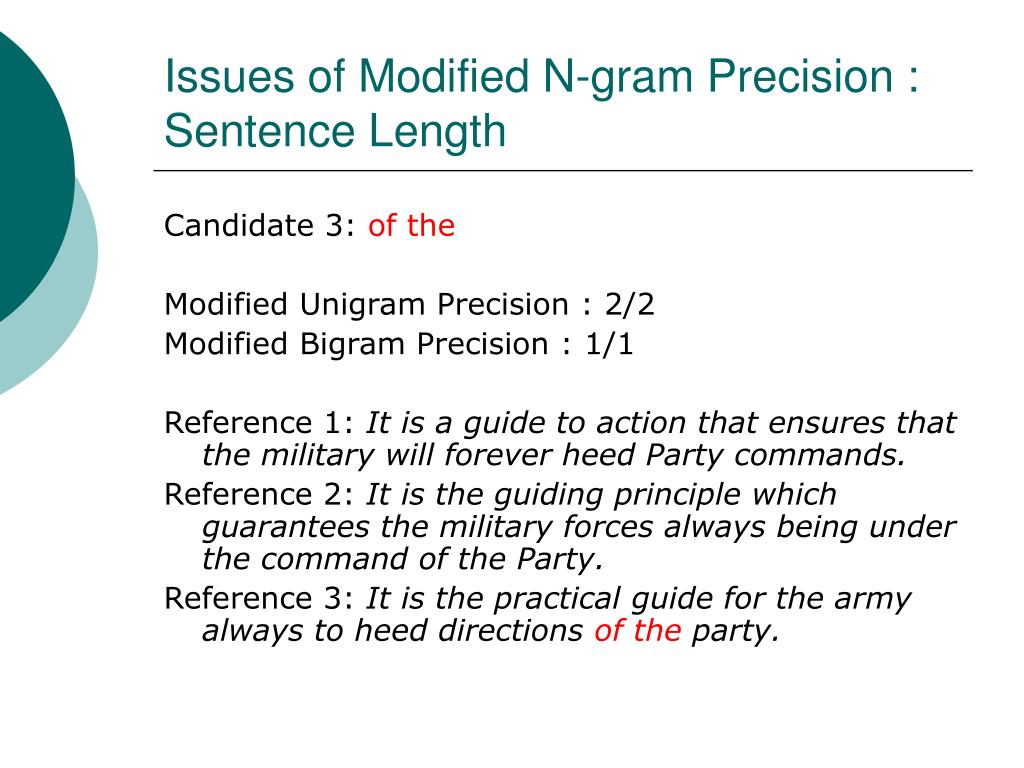 Issues of Modified N-gram Precision : Sentence Length

Candidate 3: of the

Modified Unigram Precision : 2/2
Modified Bigram Precision : 1/1

Reference 1: It is a guide to action that ensures that the military will forever heed Party commands.
Reference 2: It is the guiding principle which guarantees the military forces always being under the command of the Party.
Reference 3: It is the practical guide for the army always to heed directions of the party.